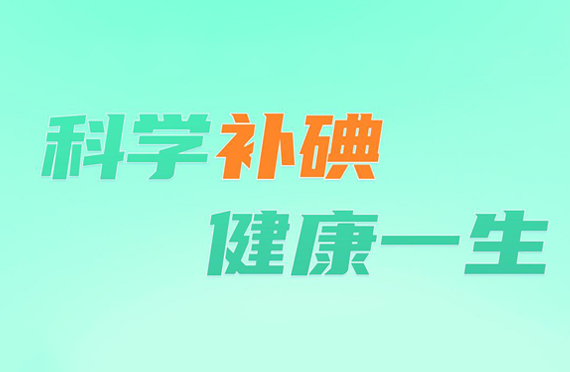 科学补碘
健康一生